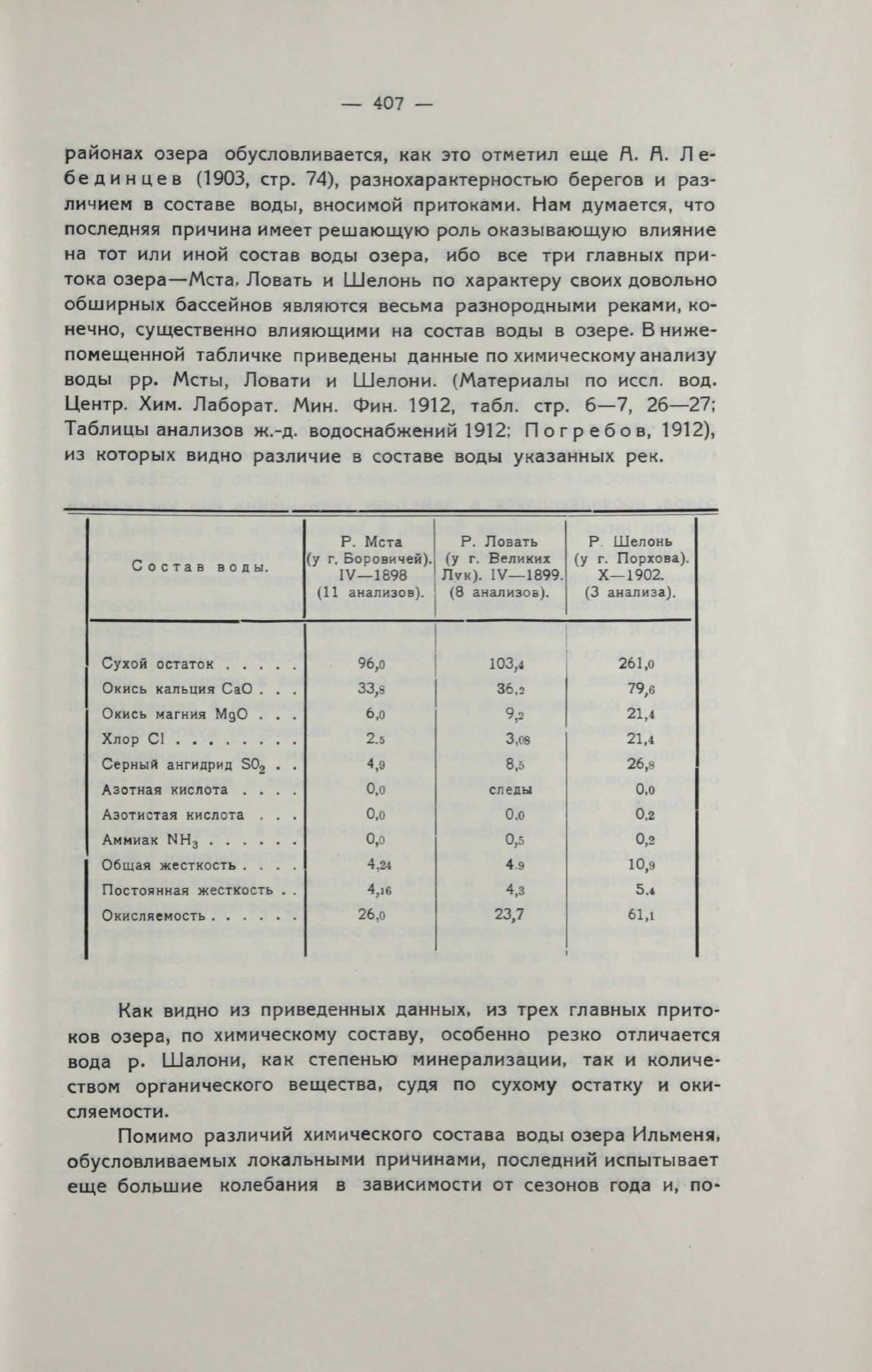 — 407 —

районах озера обусловливается, как это отметил еще А. А. Лебединцев (1903, стр. 74), разнохарактерностью берегов и различием в составе воды, вносимой притоками. Нам думается, что последняя причина имеет решающую роль оказывающую влияние на тот или иной состав воды озера, ибо все три главных притока озера—Мста, Ловать и Шелонь по характеру своих довольно обширных бассейнов являются весьма разнородными реками, конечно, существенно влияющими на состав воды в озере. В нижепомещенной табличке приведены данные по химическому анализу воды рр. Мсты, Ловати и Шелони. (Материалы по иссл. вод. Центр. Хим. Лаборат. Мин. Фин. 1912, табл. стр. 6—7, 26—27; Таблицы анализов ж.-д. водоснабжений 1912; Погребов, 1912), из которых видно различие в составе воды указанных рек.

| Состав воды. | Р. Мста (у г. Боровичей). IV—1898 (11 анализов). | Р. Ловать (у г. Великих Лук). IV—1899. (8 анализов). | Р. Шелонь (у г. Порхова). X—1902. (3 анализа). |
|---|---|---|---|
| Сухой остаток . . . . . | 96,0 | 103,4 | 261,0 |
| Окись кальция CaO . . . | 33,8 | 36,2 | 79,6 |
| Окись магния MgO . . . | 6,0 | 9,2 | 21,4 |
| Хлор Cl . . . . . . . . | 2,5 | 3,08 | 21,4 |
| Серный ангидрид $SO_2$ . . | 4,9 | 8,5 | 26,8 |
| Азотная кислота . . . . | 0,0 | следы | 0,0 |
| Азотистая кислота . . . | 0,0 | 0,0 | 0,2 |
| Аммиак $NH_3$ . . . . . . | 0,0 | 0,5 | 0,2 |
| Общая жесткость . . . . | 4,24 | 4,9 | 10,9 |
| Постоянная жесткость . . | 4,16 | 4,3 | 5,4 |
| Окисляемость . . . . . . | 26,0 | 23,7 | 61,1 |

Как видно из приведенных данных, из трех главных притоков озера, по химическому составу, особенно резко отличается вода р. Шалони, как степенью минерализации, так и количеством органического вещества, судя по сухому остатку и окисляемости.

Помимо различий химического состава воды озера Ильменя, обусловливаемых локальными причинами, последний испытывает еще большие колебания в зависимости от сезонов года и, по-